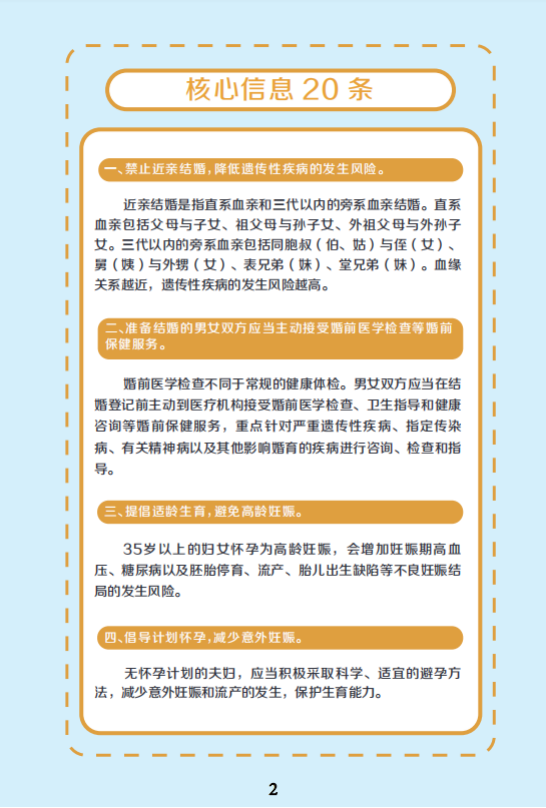 核心信息 20 条

一、禁止近亲结婚，降低遗传性疾病的发生风险。

近亲结婚是指直系血亲和三代以内的旁系血亲结婚。直系血亲包括父母与子女、祖父母与孙子女、外祖父母与外孙子女。三代以内的旁系血亲包括同胞叔（伯、姑）与侄（女）、舅（姨）与外甥（女）、表兄弟（妹）、堂兄弟（妹）。血缘关系越近，遗传性疾病的发生风险越高。

二、准备结婚的男女双方应当主动接受婚前医学检查等婚前保健服务。

婚前医学检查不同于常规的健康体检。男女双方应当在结婚登记前主动到医疗机构接受婚前医学检查、卫生指导和健康咨询等婚前保健服务，重点针对严重遗传性疾病、指定传染病、有关精神病以及其他影响婚育的疾病进行咨询、检查和指导。

三、提倡适龄生育，避免高龄妊娠。

35岁以上的妇女怀孕为高龄妊娠，会增加妊娠期高血压、糖尿病以及胚胎停育、流产、胎儿出生缺陷等不良妊娠结局的发生风险。

四、倡导计划怀孕，减少意外妊娠。

无怀孕计划的夫妇，应当积极采取科学、适宜的避孕方法，减少意外妊娠和流产的发生，保护生育能力。

2